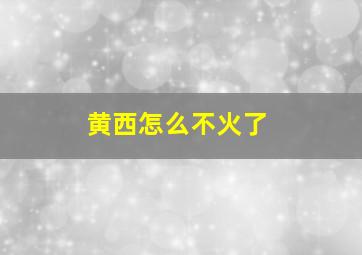 黄西怎么不火了